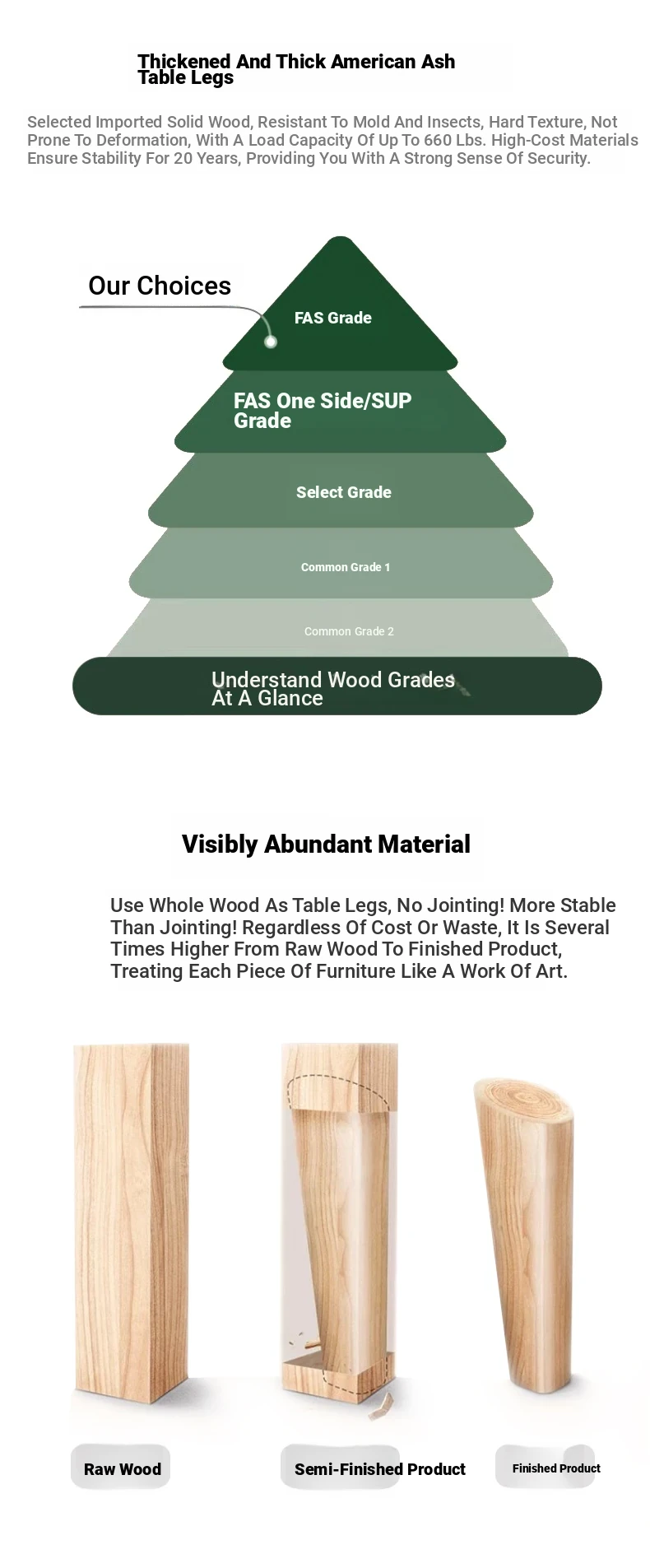 Thickened And Thick American Ash Table Legs

Selected Imported Solid Wood, Resistant To Mold And Insects, Hard Texture, Not Prone To Deformation, With A Load Capacity Of Up To 660 Lbs. High-Cost Materials Ensure Stability For 20 Years, Providing You With A Strong Sense Of Security.

Our Choices

FAS Grade

FAS One Side/SUP Grade

Select Grade

Common Grade 1

Common Grade 2

Understand Wood Grades At A Glance

Visibly Abundant Material

Use Whole Wood As Table Legs, No Jointing! More Stable Than Jointing! Regardless Of Cost Or Waste, It Is Several Times Higher From Raw Wood To Finished Product, Treating Each Piece Of Furniture Like A Work Of Art.

Raw Wood

Semi-Finished Product

Finished Product